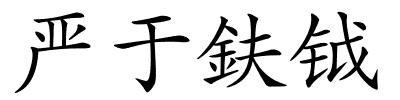 严于鈇钺